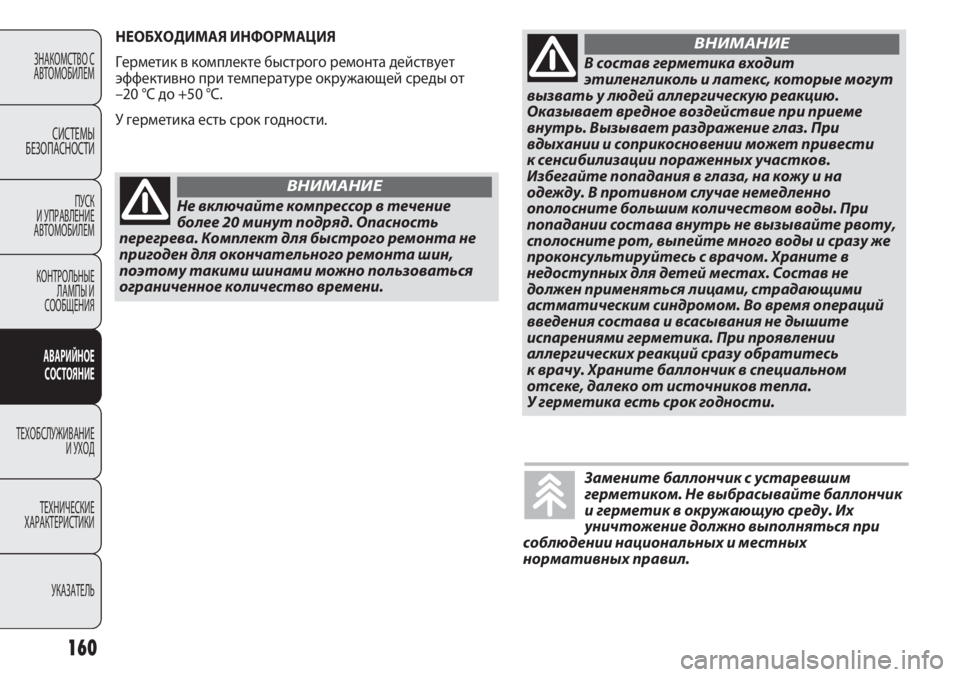 ЗНАКОМСТВО С АВТОМОБИЛЕМ

СИСТЕМЫ БЕЗОПАСНОСТИ

ПУСК И УПРАВЛЕНИЕ АВТОМОБИЛЕМ

КОНТРОЛЬНЫЕ ЛАМПЫ И СООБЩЕНИЯ

АВАРИЙНОЕ СОСТОЯНИЕ

ТЕХОБСЛУЖИВАНИЕ И УХОД

ТЕХНИЧЕСКИЕ ХАРАКТЕРИСТИКИ

УКАЗАТЕЛЬ

160

НЕОБХОДИМАЯ ИНФОРМАЦИЯ

Герметик в комплекте быстрого ремонта действует эффективно при температуре окружающей среды от –20 °C до +50 °C.

У герметика есть срок годности.

ВНИМАНИЕ

Не включайте компрессор в течение более 20 минут подряд. Опасность перегрева. Комплект для быстрого ремонта не пригоден для окончательного ремонта шин, поэтому такими шинами можно пользоваться ограниченное количество времени.

ВНИМАНИЕ

В состав герметика входит этиленгликоль и латекс, которые могут вызвать у людей аллергическую реакцию. Оказывает вредное воздействие при приеме внутрь. Вызывает раздражение глаз. При вдыхании и соприкосновении может привести к сенсибилизации пораженных участков. Избегайте попадания в глаза, на кожу и на одежду. В противном случае немедленно ополосните большим количеством воды. При попадании состава внутрь не вызывайте рвоту, сполосните рот, выпейте много воды и сразу же проконсультируйтесь с врачом. Храните в недоступных для детей местах. Состав не должен применяться лицами, страдающими астматическим синдромом. Во время операций введения состава и всасывания не дышите испарениями герметика. При проявлении аллергических реакций сразу обратитесь к врачу. Храните баллончик в специальном отсеке, далеко от источников тепла. У герметика есть срок годности.

Замените баллончик с устаревшим герметиком. Не выбрасывайте баллончик и герметик в окружающую среду. Их уничтожение должно выполняться при соблюдении национальных и местных нормативных правил.

carmanualsonline.info